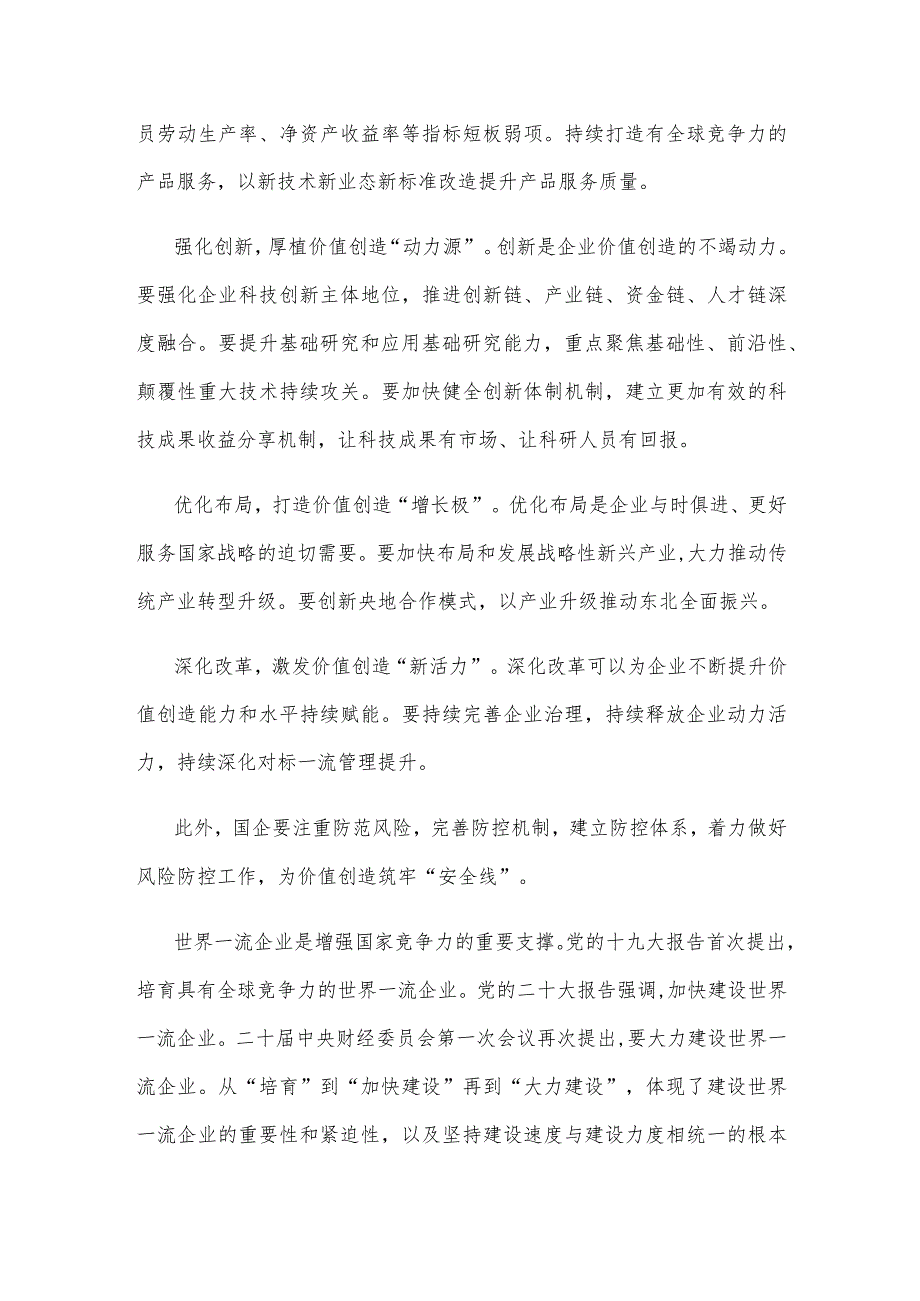 员劳动生产率、净资产收益率等指标短板弱项。持续打造有全球竞争力的产品服务，以新技术新业态新标准改造提升产品服务质量。

强化创新，厚植价值创造“动力源”。创新是企业价值创造的不竭动力。要强化企业科技创新主体地位，推进创新链、产业链、资金链、人才链深度融合。要提升基础研究和应用基础研究能力，重点聚焦基础性、前沿性、颠覆性重大技术持续攻关。要加快健全创新体制机制，建立更加有效的科技成果收益分享机制，让科技成果有市场、让科研人员有回报。

优化布局，打造价值创造“增长极”。优化布局是企业与时俱进、更好服务国家战略的迫切需要。要加快布局和发展战略性新兴产业，大力推动传统产业转型升级。要创新央地合作模式，以产业升级推动东北全面振兴。

深化改革，激发价值创造“新活力”。深化改革可以为企业不断提升价值创造能力和水平持续赋能。要持续完善企业治理，持续释放企业动力活力，持续深化对标一流管理提升。

此外，国企要注重防范风险，完善防控机制，建立防控体系，着力做好风险防控工作，为价值创造筑牢“安全线”。

世界一流企业是增强国家竞争力的重要支撑。党的十九大报告首次提出，培育具有全球竞争力的世界一流企业。党的二十大报告强调，加快建设世界一流企业。二十届中央财经委员会第一次会议再次提出，要大力建设世界一流企业。从“培育”到“加快建设”再到“大力建设”，体现了建设世界一流企业的重要性和紧迫性，以及坚持建设速度与建设力度相统一的根本